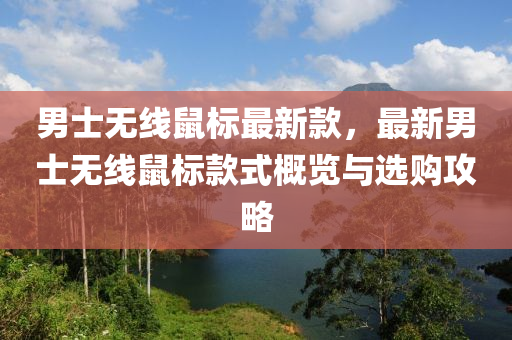 男士无线鼠标最新款，最新男士无线鼠标款式概览与选购攻略